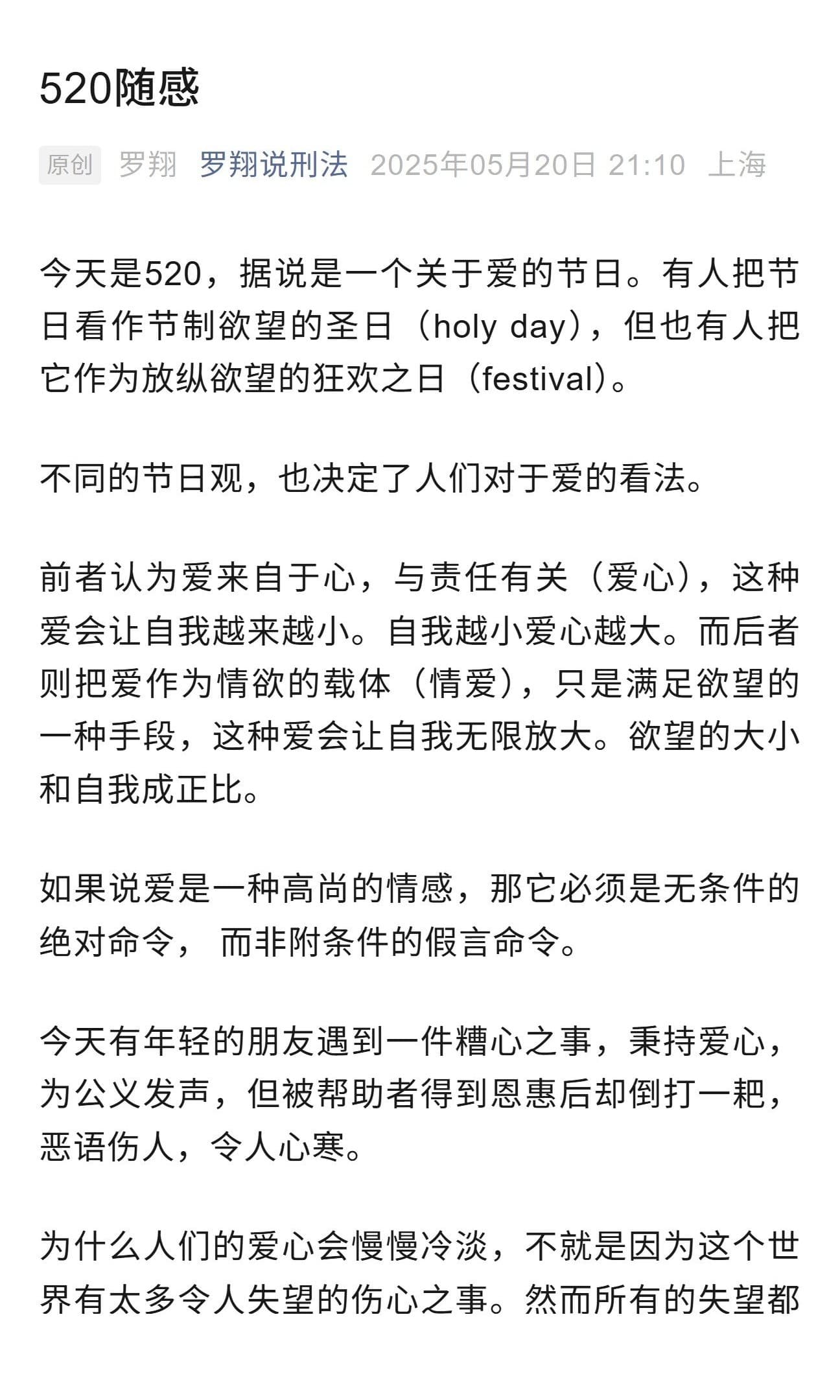 520随感

原创 罗翔 罗翔说刑法 2025年05月20日 21:10 上海

今天是520，据说是一个关于爱的节日。有人把节日看作节制欲望的圣日（holy day），但也有人把它作为放纵欲望的狂欢之日（festival）。

不同的节日观，也决定了人们对于爱的看法。

前者认为爱来自于心，与责任有关（爱心），这种爱会让自我越来越小。自我越小爱心越大。而后者则把爱作为情欲的载体（情爱），只是满足欲望的一种手段，这种爱会让自我无限放大。欲望的大小和自我成正比。

如果说爱是一种高尚的情感，那它必须是无条件的绝对命令， 而非附条件的假言命令。

今天有年轻的朋友遇到一件糟心之事，秉持爱心，为公义发声，但被帮助者得到恩惠后却倒打一耙，恶语伤人，令人心寒。

为什么人们的爱心会慢慢冷淡，不就是因为这个世界有太多令人失望的伤心之事。然而所有的失望都